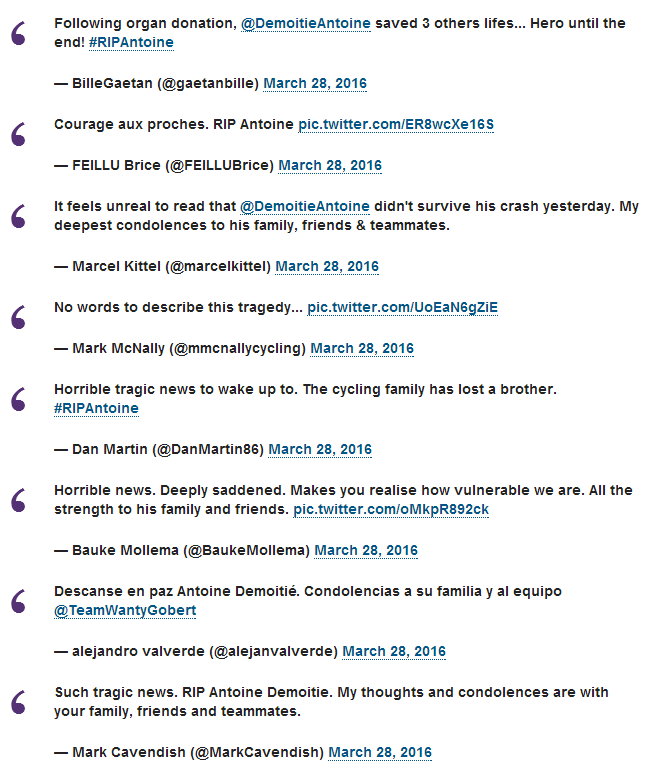 Following organ donation, @DemoitieAntoine saved 3 others lifes... Hero until the end! #RIPAntoine

— BilleGaetan (@gaetanbille) March 28, 2016

Courage aux proches. RIP Antoine pic.twitter.com/ER8wcXe16S

— FEILLU Brice (@FEILLUBrice) March 28, 2016

It feels unreal to read that @DemoitieAntoine didn't survive his crash yesterday. My deepest condolences to his family, friends & teammates.

— Marcel Kittel (@marcelkittel) March 28, 2016

No words to describe this tragedy... pic.twitter.com/UoEaN6gZiE

— Mark McNally (@mmcnallycycling) March 28, 2016

Horrible tragic news to wake up to. The cycling family has lost a brother. #RIPAntoine

— Dan Martin (@DanMartin86) March 28, 2016

Horrible news. Deeply saddened. Makes you realise how vulnerable we are. All the strength to his family and friends. pic.twitter.com/oMkpR892ck

— Bauke Mollema (@BaukeMollema) March 28, 2016

Descanse en paz Antoine Demoitié. Condolencias a su familia y al equipo @TeamWantyGobert

— alejandro valverde (@alejanvalverde) March 28, 2016

Such tragic news. RIP Antoine Demoitie. My thoughts and condolences are with your family, friends and teammates.

— Mark Cavendish (@MarkCavendish) March 28, 2016